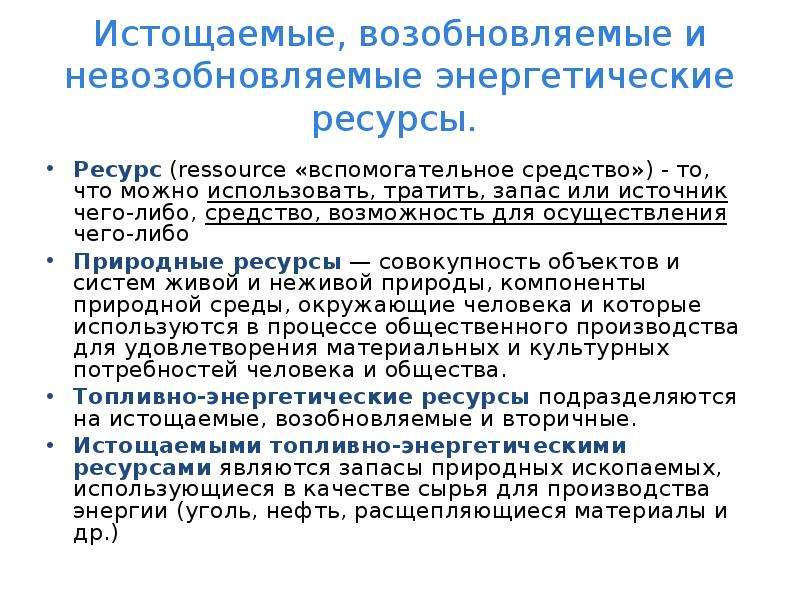 Истощаемые, возобновляемые и невозобновляемые энергетические ресурсы.

• Ресурс (ressource «вспомогательное средство») - то, что можно использовать, тратить, запас или источник чего-либо, средство, возможность для осуществления чего-либо

• Природные ресурсы — совокупность объектов и систем живой и неживой природы, компоненты природной среды, окружающие человека и которые используются в процессе общественного производства для удовлетворения материальных и культурных потребностей человека и общества.

• Топливно-энергетические ресурсы подразделяются на истощаемые, возобновляемые и вторичные.

• Истощаемыми топливно-энергетическими ресурсами являются запасы природных ископаемых, использующиеся в качестве сырья для производства энергии (уголь, нефть, расщепляющиеся материалы и др.)